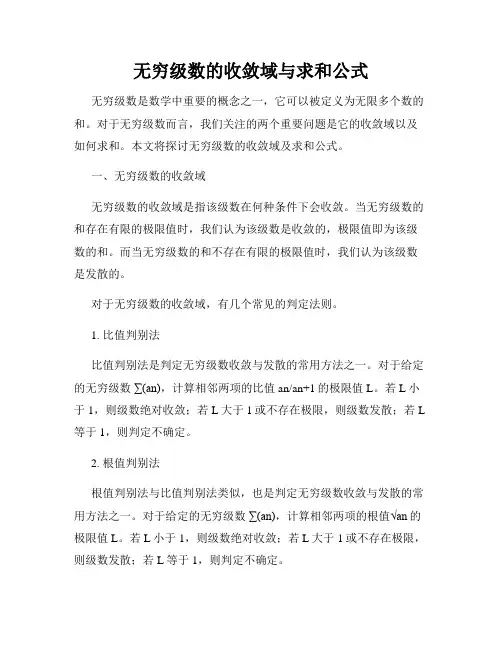 无穷级数的收敛域与求和公式

无穷级数是数学中重要的概念之一，它可以被定义为无限多个数的和。对于无穷级数而言，我们关注的两个重要问题是它的收敛域以及如何求和。本文将探讨无穷级数的收敛域及求和公式。

一、无穷级数的收敛域

无穷级数的收敛域是指该级数在何种条件下会收敛。当无穷级数的和存在有限的极限值时，我们认为该级数是收敛的，极限值即为该级数的和。而当无穷级数的和不存在有限的极限值时，我们认为该级数是发散的。

对于无穷级数的收敛域，有几个常见的判定法则。

1. 比值判别法

比值判别法是判定无穷级数收敛与发散的常用方法之一。对于给定的无穷级数 ∑(an)，计算相邻两项的比值 an/an+1 的极限值 L。若 L 小于 1，则级数绝对收敛；若 L 大于 1 或不存在极限，则级数发散；若 L 等于 1，则判定不确定。

2. 根值判别法

根值判别法与比值判别法类似，也是判定无穷级数收敛与发散的常用方法之一。对于给定的无穷级数 ∑(an)，计算相邻两项的根值√an 的极限值 L。若 L 小于 1，则级数绝对收敛；若 L 大于 1 或不存在极限，则级数发散；若 L 等于 1，则判定不确定。